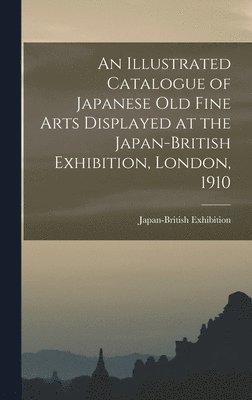 An Illustrated Catalogue of Japanese Old Fine Arts Displayed at the Japan-British Exhibition, London, 1910

Japan-British Exhibition